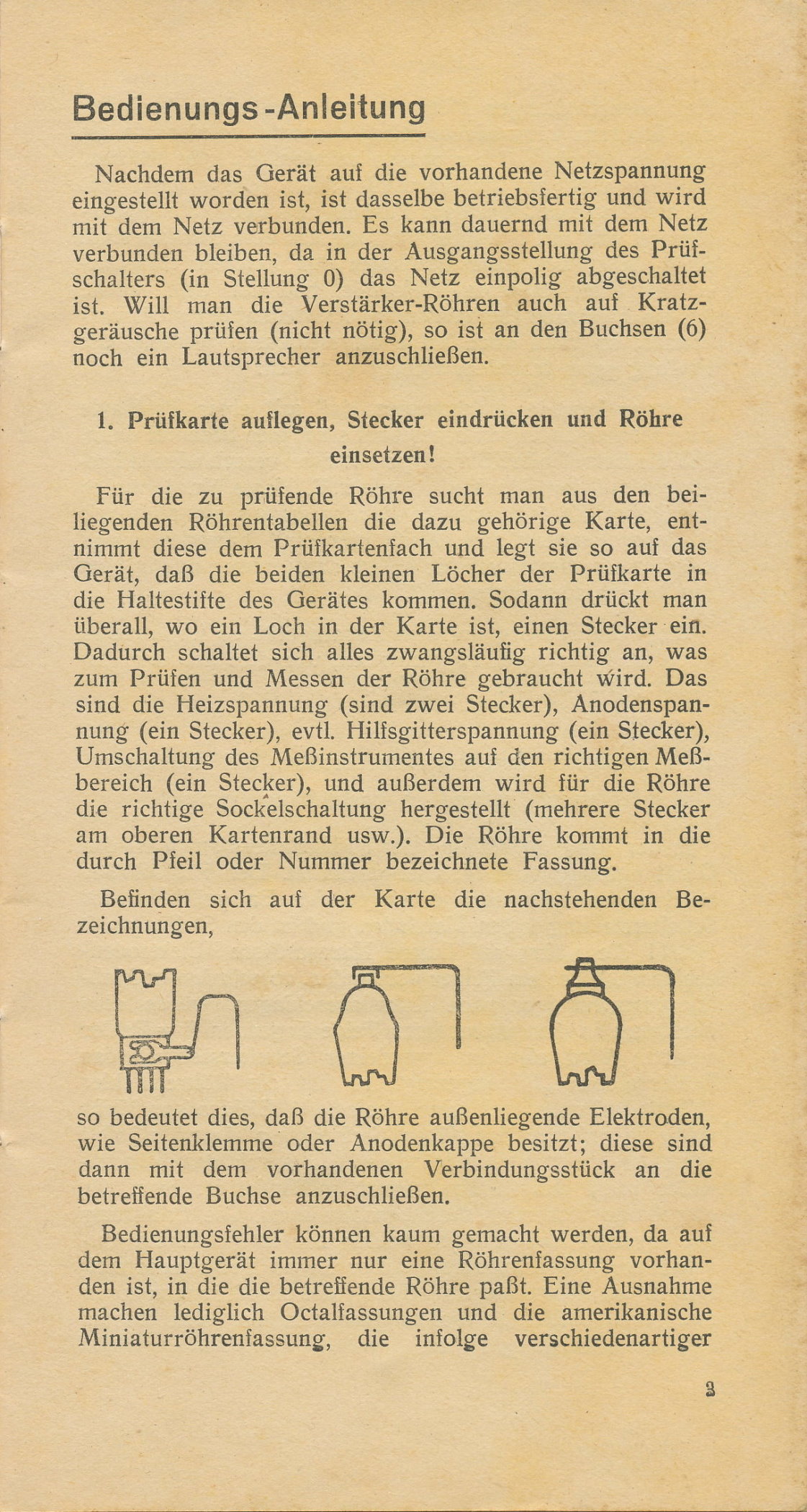 Bedienungs-Anleitung

Nachdem das Gerät auf die vorhandene Netzspannung eingestellt worden ist, ist dasselbe betriebsfertig und wird mit dem Netz verbunden. Es kann dauernd mit dem Netz verbunden bleiben, da in der Ausgangsstellung des Prüfschalters (in Stellung 0) das Netz einpolig abgeschaltet ist. Will man die Verstärker-Röhren auch auf Kratzgeräusche prüfen (nicht nötig), so ist an den Buchsen (6) noch ein Lautsprecher anzuschließen.

1. Prüfkarte auflegen, Stecker eindrücken und Röhre einsetzen!

Für die zu prüfende Röhre sucht man aus den beiliegenden Röhrentabellen die dazu gehörige Karte, entnimmt diese dem Prüfkartenfach und legt sie so auf das Gerät, daß die beiden kleinen Löcher der Prüfkarte in die Haltestifte des Gerätes kommen. Sodann drückt man überall, wo ein Loch in der Karte ist, einen Stecker ein. Dadurch schaltet sich alles zwangsläufig richtig an, was zum Prüfen und Messen der Röhre gebraucht wird. Das sind die Heizspannung (sind zwei Stecker), Anodenspannung (ein Stecker), evtl. Hilfsgitterspannung (ein Stecker), Umschaltung des Meßinstrumentes auf den richtigen Meßbereich (ein Stecker), und außerdem wird für die Röhre die richtige Sockelschaltung hergestellt (mehrere Stecker am oberen Kartenrand usw.). Die Röhre kommt in die durch Pfeil oder Nummer bezeichnete Fassung.

Befinden sich auf der Karte die nachstehenden Bezeichnungen,

so bedeutet dies, daß die Röhre außenliegende Elektroden, wie Seitenklemme oder Anodenkappe besitzt; diese sind dann mit dem vorhandenen Verbindungsstück an die betreffende Buchse anzuschließen.

Bedienungsfehler können kaum gemacht werden, da auf dem Hauptgerät immer nur eine Röhrenfassung vorhanden ist, in die die betreffende Röhre paßt. Eine Ausnahme machen lediglich Octalfassungen und die amerikanische Miniaturröhrenfassung, die infolge verschiedenartiger

3